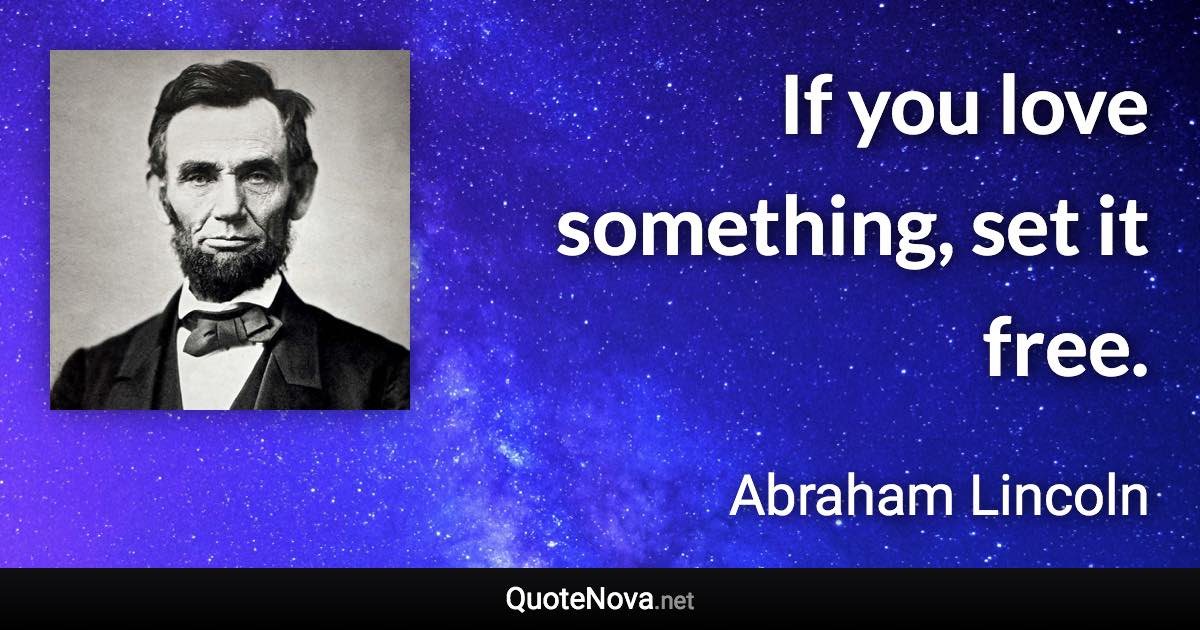 If you love something, set it free.

Abraham Lincoln

QuoteNova.net